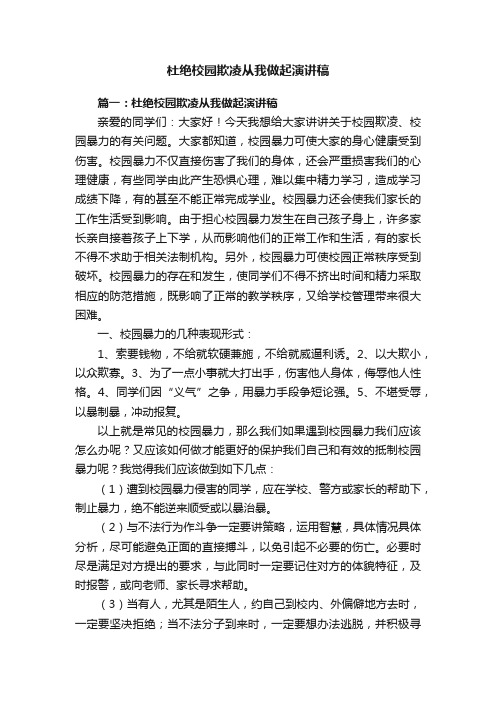 杜绝校园欺凌从我做起演讲稿

篇一：杜绝校园欺凌从我做起演讲稿

亲爱的同学们：大家好！今天我想给大家讲讲关于校园欺凌、校园暴力的有关问题。大家都知道，校园暴力可使大家的身心健康受到伤害。校园暴力不仅直接伤害了我们的身体，还会严重损害我们的心理健康，有些同学由此产生恐惧心理，难以集中精力学习，造成学习成绩下降，有的甚至不能正常完成学业。校园暴力还会使我们家长的工作生活受到影响。由于担心校园暴力发生在自己孩子身上，许多家长亲自接着孩子上下学，从而影响他们的正常工作和生活，有的家长不得不求助于相关法制机构。另外，校园暴力可使校园正常秩序受到破坏。校园暴力的存在和发生，使同学们不得不挤出时间和精力采取相应的防范措施，既影响了正常的教学秩序，又给学校管理带来很大困难。

一、校园暴力的几种表现形式：

1、索要钱物，不给就软硬兼施，不给就威逼利诱。2、以大欺小，以众欺寡。3、为了一点小事就大打出手，伤害他人身体，侮辱他人性格。4、同学们因“义气”之争，用暴力手段争短论强。5、不堪受辱，以暴制暴，冲动报复。

以上就是常见的校园暴力，那么我们如果遇到校园暴力我们应该怎么办呢？又应该如何做才能更好的保护我们自己和有效的抵制校园暴力呢？我觉得我们应该做到如下几点：

（1）遭到校园暴力侵害的同学，应在学校、警方或家长的帮助下，制止暴力，绝不能逆来顺受或以暴治暴。

（2）与不法行为作斗争一定要讲策略，运用智慧，具体情况具体分析，尽可能避免正面的直接搏斗，以免引起不必要的伤亡。必要时尽是满足对方提出的要求，与此同时一定要记住对方的体貌特征，及时报警，或向老师、家长寻求帮助。

（3）当有人，尤其是陌生人，约自己到校内、外偏僻地方去时，一定要坚决拒绝；当不法分子到来时，一定要想办法逃脱，并积极寻